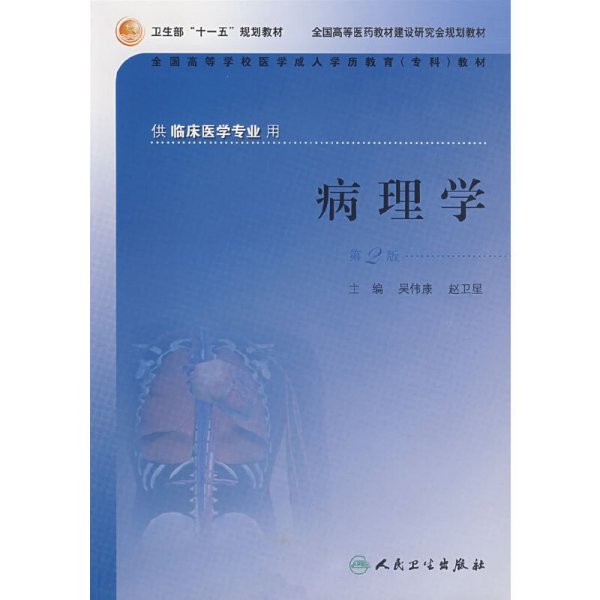 卫生部“十一五”规划教材　全国高等医药教材建设研究会规划教材

全国高等学校医学成人学历教育（专科）教材

供临床医学专业用

病理学

第2版

主　编　吴伟康　赵卫星

人民卫生出版社